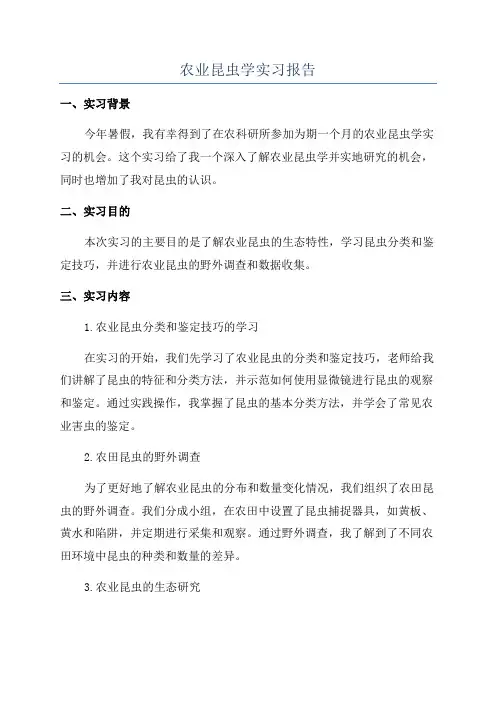 农业昆虫学实习报告

一、实习背景

今年暑假，我有幸得到了在农科研所参加为期一个月的农业昆虫学实习的机会。这个实习给了我一个深入了解农业昆虫学并实地研究的机会，同时也增加了我对昆虫的认识。

二、实习目的

本次实习的主要目的是了解农业昆虫的生态特性，学习昆虫分类和鉴定技巧，并进行农业昆虫的野外调查和数据收集。

三、实习内容

1.农业昆虫分类和鉴定技巧的学习

在实习的开始，我们先学习了农业昆虫的分类和鉴定技巧，老师给我们讲解了昆虫的特征和分类方法，并示范如何使用显微镜进行昆虫的观察和鉴定。通过实践操作，我掌握了昆虫的基本分类方法，并学会了常见农业害虫的鉴定。

2.农田昆虫的野外调查

为了更好地了解农业昆虫的分布和数量变化情况，我们组织了农田昆虫的野外调查。我们分成小组，在农田中设置了昆虫捕捉器具，如黄板、黄水和陷阱，并定期进行采集和观察。通过野外调查，我了解到了不同农田环境中昆虫的种类和数量的差异。

3.农业昆虫的生态研究